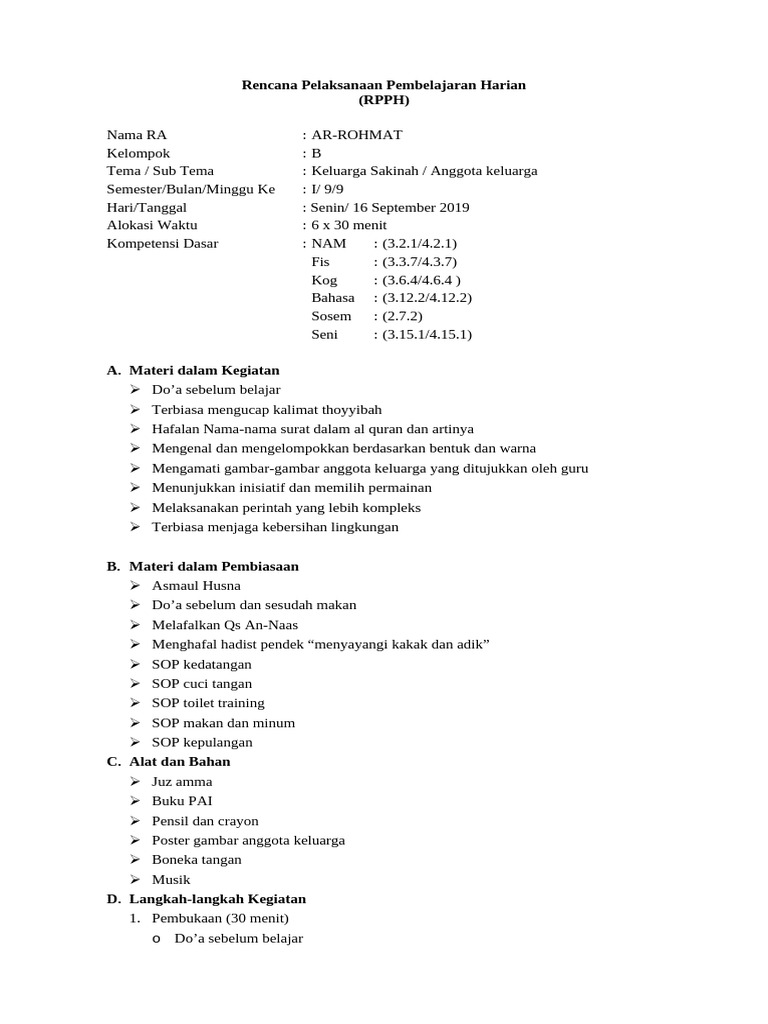 Rencana Pelaksanaan Pembelajaran Harian
(RPPH)

Nama RA : AR-ROHMAT
Kelompok : B
Tema / Sub Tema : Keluarga Sakinah / Anggota keluarga
Semester/Bulan/Minggu Ke : I/ 9/9
Hari/Tanggal : Senin/ 16 September 2019
Alokasi Waktu : 6 x 30 menit
Kompetensi Dasar : NAM : (3.2.1/4.2.1)
Fis : (3.3.7/4.3.7)
Kog : (3.6.4/4.6.4 )
Bahasa : (3.12.2/4.12.2)
Sosem : (2.7.2)
Seni : (3.15.1/4.15.1)

A. Materi dalam Kegiatan
➢ Do'a sebelum belajar
➢ Terbiasa mengucap kalimat thoyyibah
➢ Hafalan Nama-nama surat dalam al quran dan artinya
➢ Mengenal dan mengelompokkan berdasarkan bentuk dan warna
➢ Mengamati gambar-gambar anggota keluarga yang ditujukkan oleh guru
➢ Menunjukkan inisiatif dan memilih permainan
➢ Melaksanakan perintah yang lebih kompleks
➢ Terbiasa menjaga kebersihan lingkungan

B. Materi dalam Pembiasaan
➢ Asmaul Husna
➢ Do'a sebelum dan sesudah makan
➢ Melafalkan Qs An-Naas
➢ Menghafal hadist pendek "menyayangi kakak dan adik"
➢ SOP kedatangan
➢ SOP cuci tangan
➢ SOP toilet training
➢ SOP makan dan minum
➢ SOP kepulangan
C. Alat dan Bahan
➢ Juz amma
➢ Buku PAI
➢ Pensil dan crayon
➢ Poster gambar anggota keluarga
➢ Boneka tangan
➢ Musik
D. Langkah-langkah Kegiatan
1. Pembukaan (30 menit)
o Do'a sebelum belajar